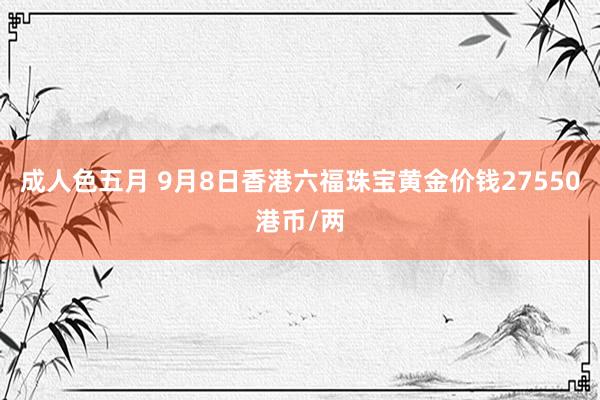 成人色五月 9月8日香港六福珠宝黄金价钱27550港币/两